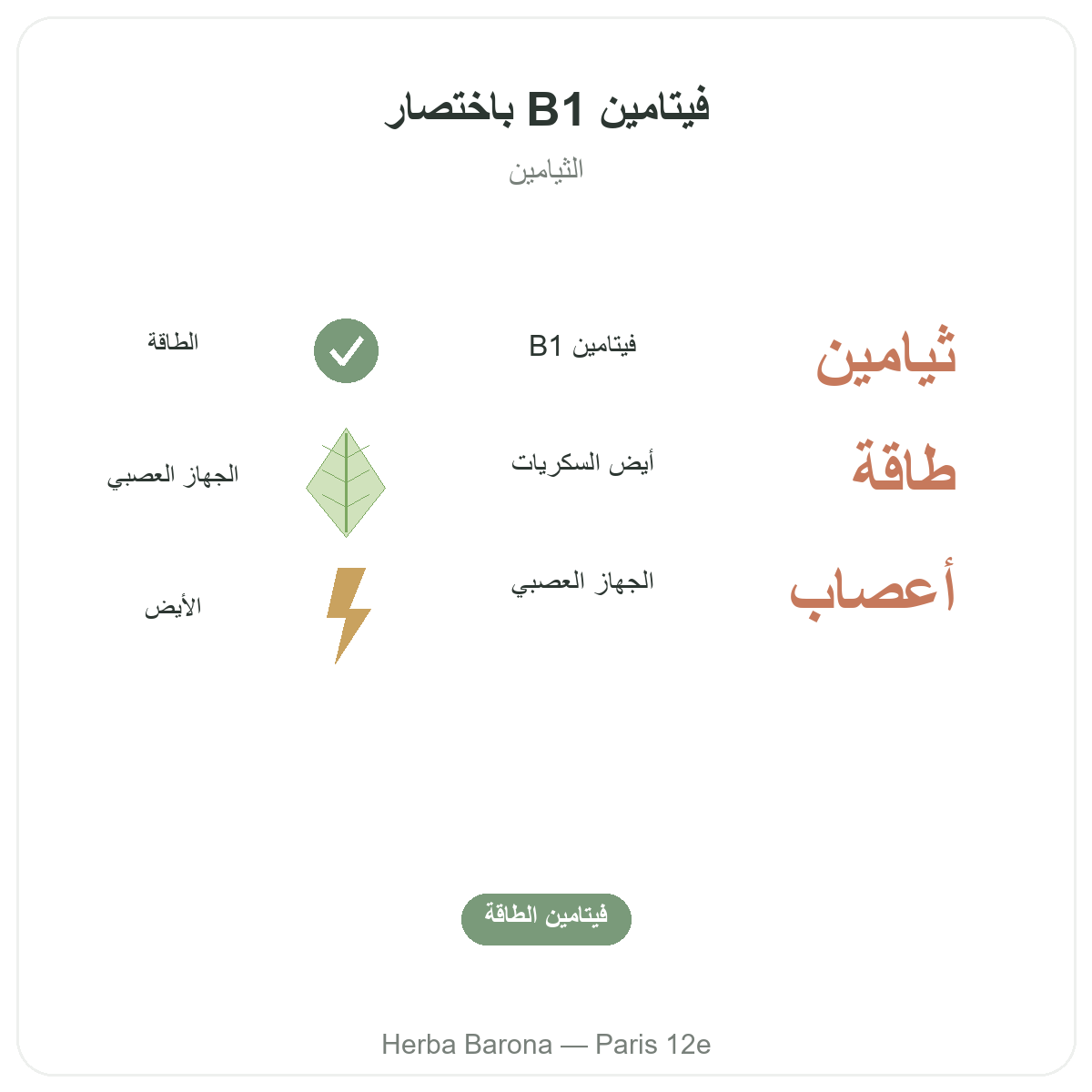 فيتامين B1 باختصار

الثيامين

ثيامين

فيتامين B1

الطاقة

طاقة

أيض السكريات

الجهاز العصبي

أعصاب

الجهاز العصبي

الأيض

فيتامين الطاقة

Herba Barona — Paris 12e